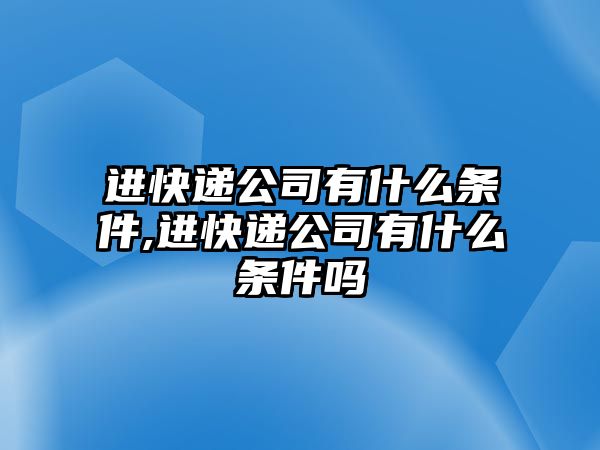 进快递公司有什么条件,进快递公司有什么条件吗